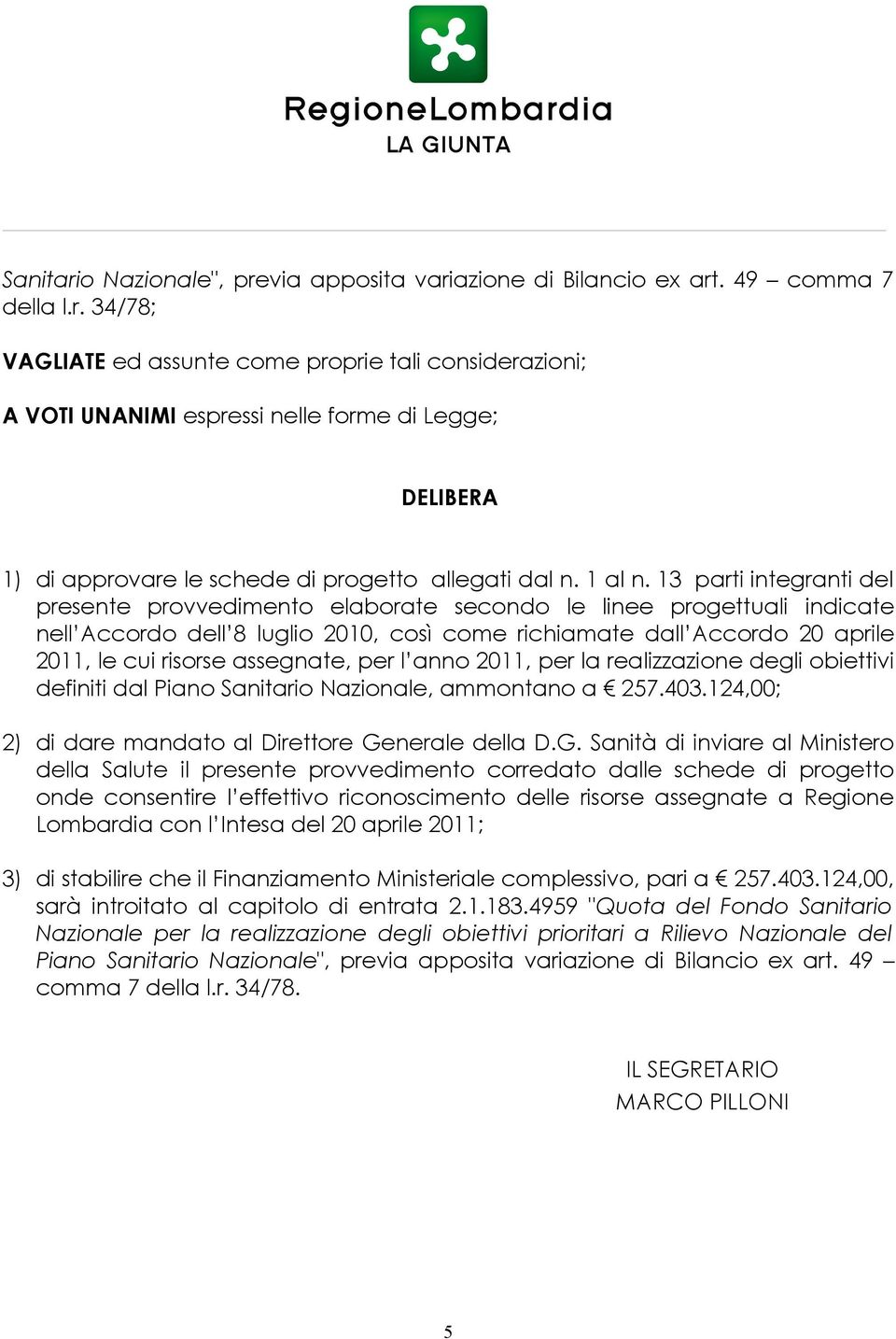 RegioneLombardia
LA GIUNTA

Sanitario Nazionale", previa apposita variazione di Bilancio ex art. 49 – comma 7 della l.r. 34/78;

VAGLIATE ed assunte come proprie tali considerazioni;

A VOTI UNANIMI espressi nelle forme di Legge;

DELIBERA

1) di approvare le schede di progetto allegati dal n. 1 al n. 13 parti integranti del presente provvedimento elaborate secondo le linee progettuali indicate nell'Accordo dell'8 luglio 2010, così come richiamate dall'Accordo 20 aprile 2011, le cui risorse assegnate, per l'anno 2011, per la realizzazione degli obiettivi definiti dal Piano Sanitario Nazionale, ammontano a € 257.403.124,00;

2) di dare mandato al Direttore Generale della D.G. Sanità di inviare al Ministero della Salute il presente provvedimento corredato dalle schede di progetto onde consentire l'effettivo riconoscimento delle risorse assegnate a Regione Lombardia con l'Intesa del 20 aprile 2011;

3) di stabilire che il Finanziamento Ministeriale complessivo, pari a € 257.403.124,00, sarà introitato al capitolo di entrata 2.1.183.4959 "Quota del Fondo Sanitario Nazionale per la realizzazione degli obiettivi prioritari a Rilievo Nazionale del Piano Sanitario Nazionale", previa apposita variazione di Bilancio ex art. 49 – comma 7 della l.r. 34/78.

IL SEGRETARIO
MARCO PILLONI

5